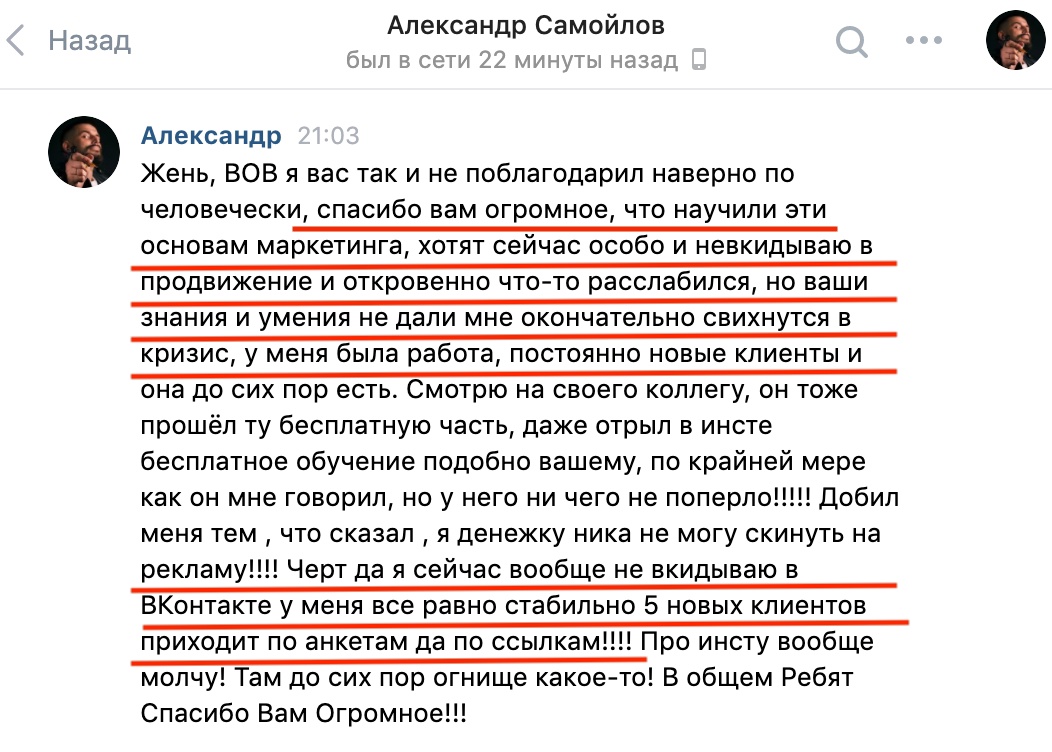 Назад

Александр Самойлов
был в сети 22 минуты назад

Александр 21:03
Жень, ВОВ я вас так и не поблагодарил наверно по человечески, спасибо вам огромное, что научили эти основам маркетинга, хотят сейчас особо и невкидываю в продвижение и откровенно что-то расслабился, но ваши знания и умения не дали мне окончательно свихнутся в кризис, у меня была работа, постоянно новые клиенты и она до сих пор есть. Смотрю на своего коллегу, он тоже прошёл ту бесплатную часть, даже отрыл в инсте бесплатное обучение подобно вашему, по крайней мере как он мне говорил, но у него ни чего не поперло!!!!! Добил меня тем , что сказал , я денежку ника не могу скинуть на рекламу!!!! Черт да я сейчас вообще не вкидываю в ВКонтакте у меня все равно стабильно 5 новых клиентов приходит по анкетам да по ссылкам!!!! Про инсту вообще молчу! Там до сих пор огнище какое-то! В общем Ребят Спасибо Вам Огромное!!!